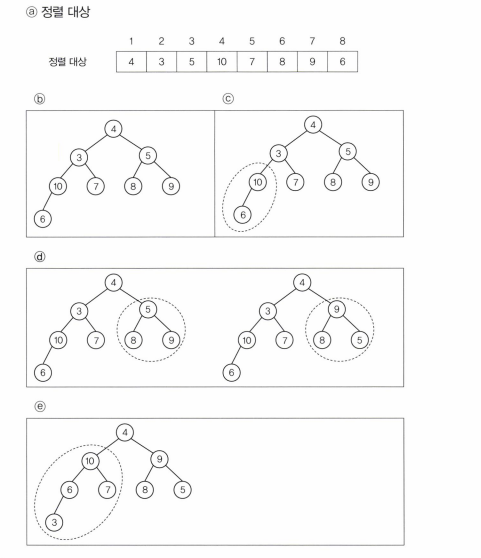 ⓐ 정렬 대상

| | 1 | 2 | 3 | 4 | 5 | 6 | 7 | 8 |
|---|---|---|---|---|---|---|---|---|
| 정렬 대상 | 4 | 3 | 5 | 10 | 7 | 8 | 9 | 6 |

ⓑ

4 3 5 10 7 8 9 6

ⓒ

4 3 5 10 7 8 9 6

ⓓ

4 3 5 10 7 8 9 6

4 3 9 10 7 8 5 6

ⓔ

4 10 9 6 7 8 5 3